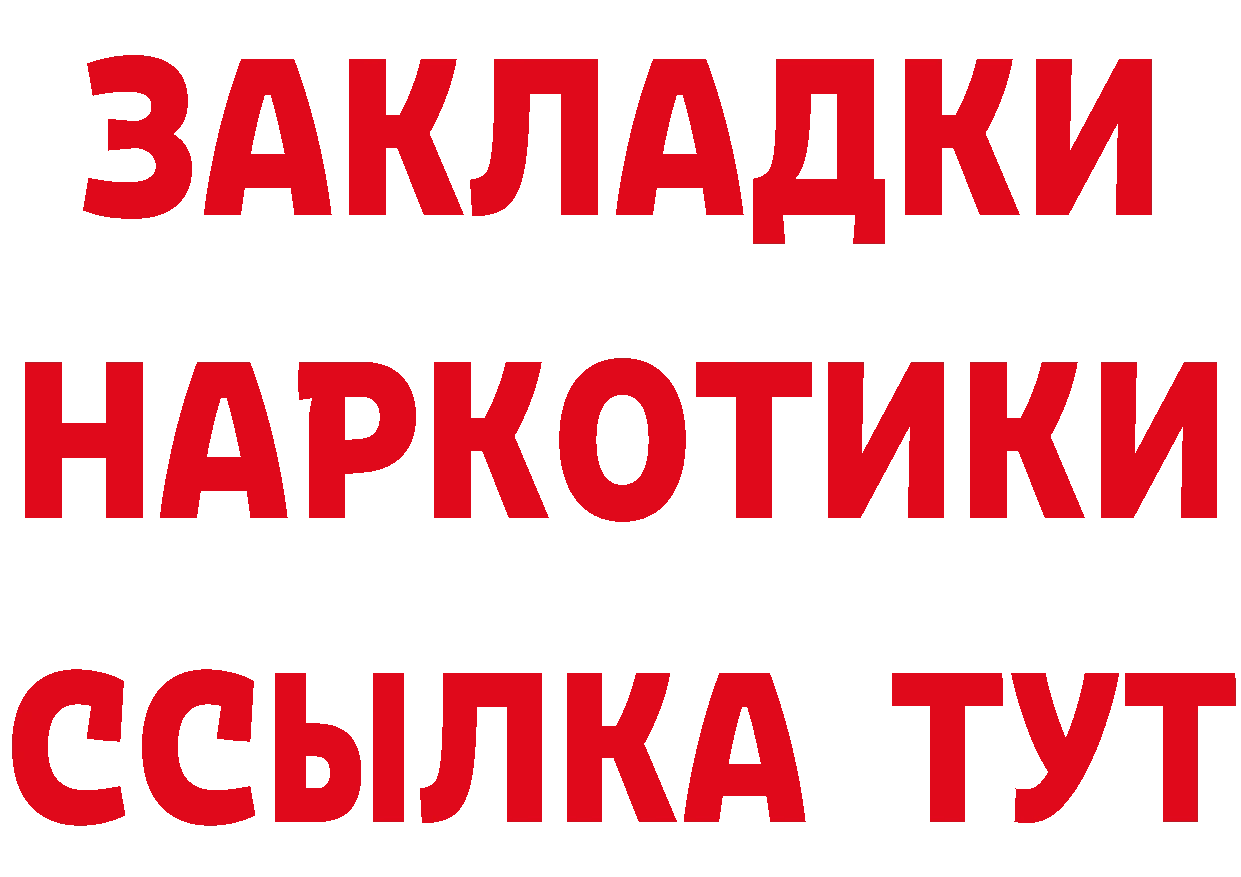 ЗАКЛАДКИ НАРКОТИКИ ССЫЛКА ТУТ